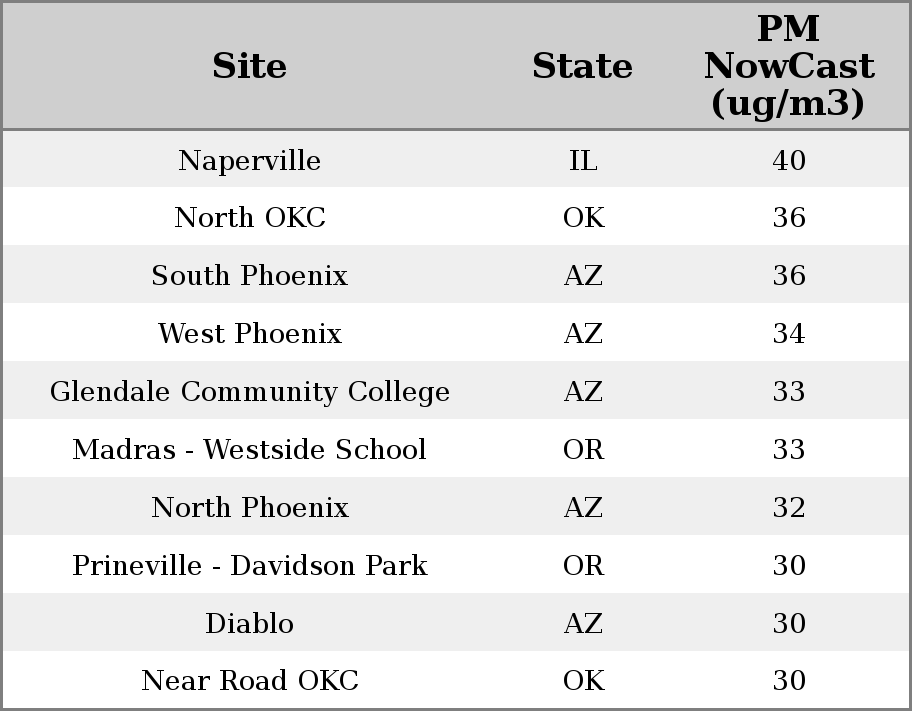 | Site | State | PM NowCast (ug/m3) |
|---|---|---|
| Naperville | IL | 40 |
| North OKC | OK | 36 |
| South Phoenix | AZ | 36 |
| West Phoenix | AZ | 34 |
| Glendale Community College | AZ | 33 |
| Madras - Westside School | OR | 33 |
| North Phoenix | AZ | 32 |
| Prineville - Davidson Park | OR | 30 |
| Diablo | AZ | 30 |
| Near Road OKC | OK | 30 |